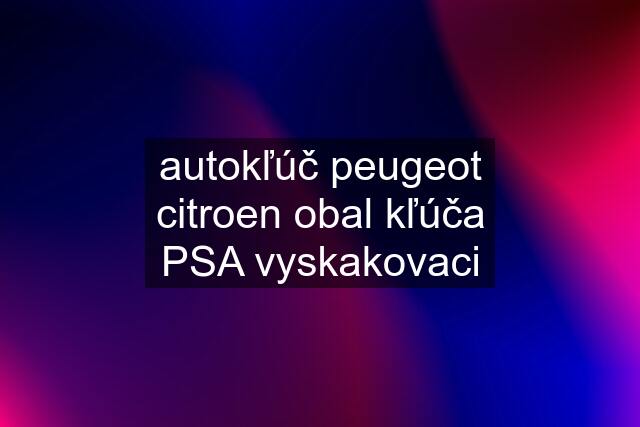 autokľúč peugeot citroen obal kľúča PSA vyskakovaci